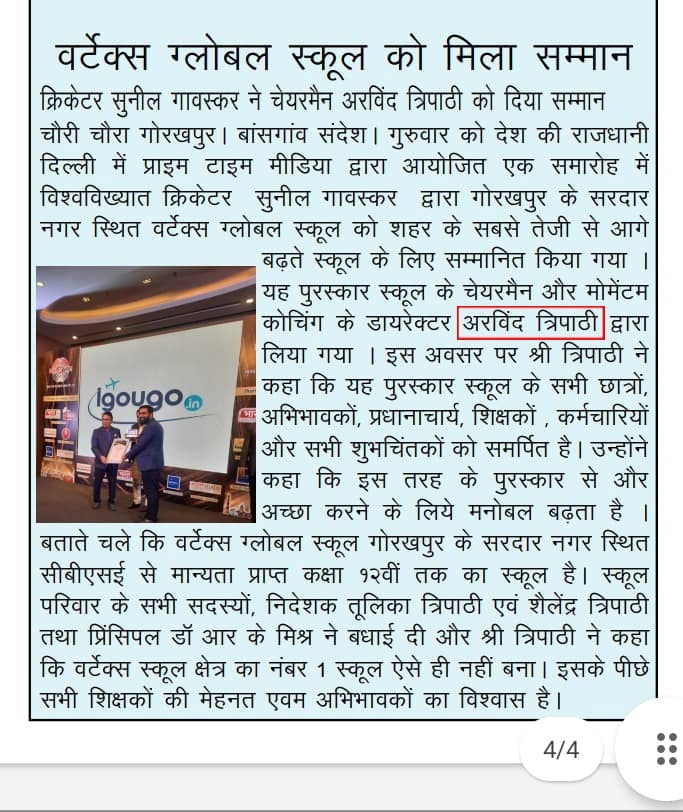 वर्टेक्स ग्लोबल स्कूल को मिला सम्मान

क्रिकेटर सुनील गावस्कर ने चेयरमैन अरविंद त्रिपाठी को दिया सम्मान

चौरी चौरा गोरखपुर। बांसगांव संदेश। गुरुवार को देश की राजधानी दिल्ली में प्राइम टाइम मीडिया द्वारा आयोजित एक समारोह में विश्वविख्यात क्रिकेटर सुनील गावस्कर द्वारा गोरखपुर के सरदार नगर स्थित वर्टेक्स ग्लोबल स्कूल को शहर के सबसे तेजी से आगे बढ़ते स्कूल के लिए सम्मानित किया गया । यह पुरस्कार स्कूल के चेयरमैन और मोमेंटम कोचिंग के डायरेक्टर अरविंद त्रिपाठी द्वारा लिया गया । इस अवसर पर श्री त्रिपाठी ने कहा कि यह पुरस्कार स्कूल के सभी छात्रों, अभिभावकों, प्रधानाचार्य, शिक्षकों , कर्मचारियों और सभी शुभचिंतकों को समर्पित है। उन्होंने कहा कि इस तरह के पुरस्कार से और अच्छा करने के लिये मनोबल बढ़ता है । बताते चले कि वर्टेक्स ग्लोबल स्कूल गोरखपुर के सरदार नगर स्थित सीबीएसई से मान्यता प्राप्त कक्षा १२वीं तक का स्कूल है। स्कूल परिवार के सभी सदस्यों, निदेशक तूलिका त्रिपाठी एवं शैलेंद्र त्रिपाठी तथा प्रिंसिपल डॉ आर के मिश्र ने बधाई दी और श्री त्रिपाठी ने कहा कि वर्टेक्स स्कूल क्षेत्र का नंबर 1 स्कूल ऐसे ही नहीं बना। इसके पीछे सभी शिक्षकों की मेहनत एवम अभिभावकों का विश्वास है।

igougo.in

4/4